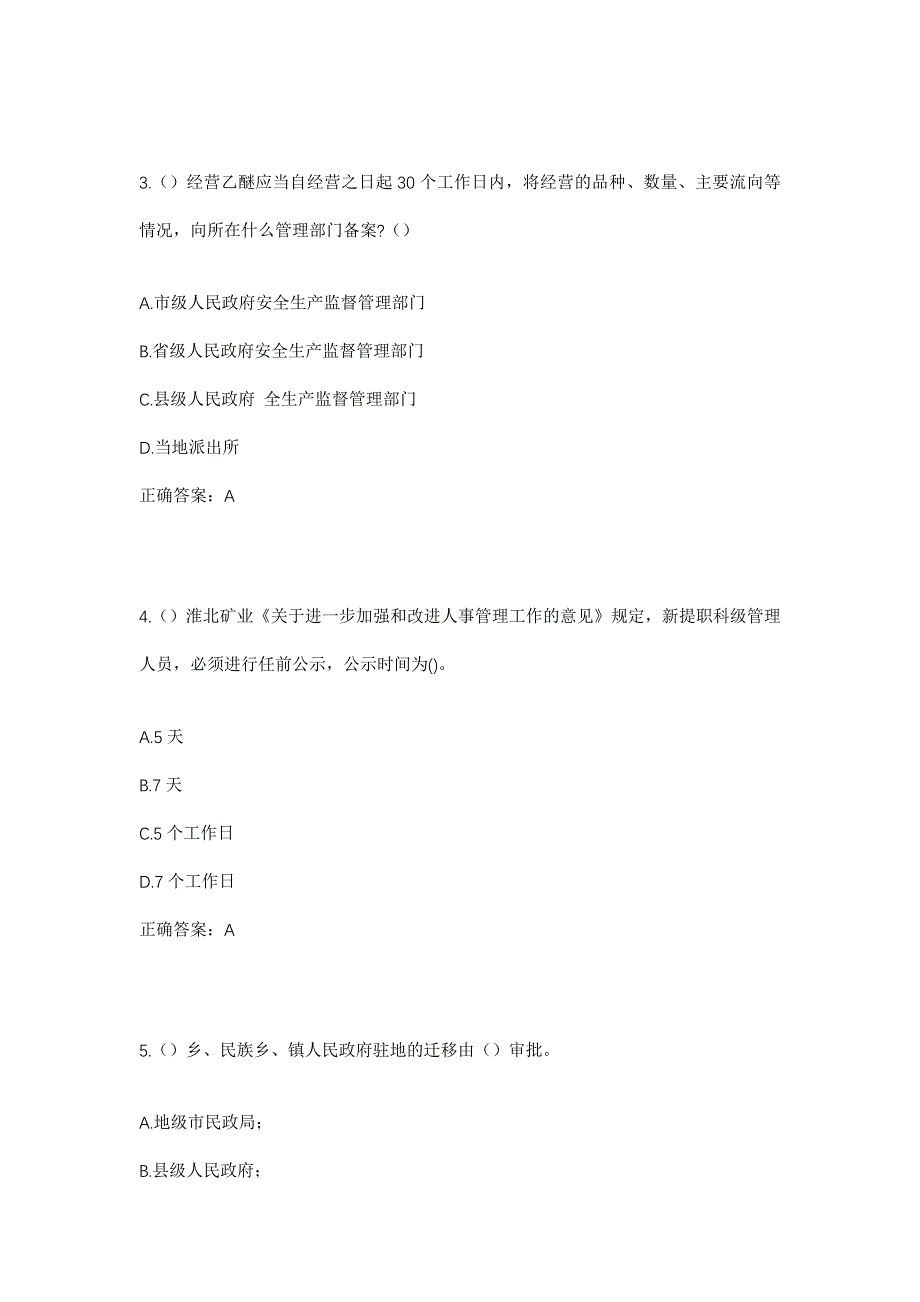 3.（）经营乙醚应当自经营之日起 30 个工作日内，将经营的品种、数量、主要流向等情况，向所在什么管理部门备案?（）

A.市级人民政府安全生产监督管理部门

B.省级人民政府安全生产监督管理部门

C.县级人民政府 全生产监督管理部门

D.当地派出所

正确答案：A

4.（）淮北矿业《关于进一步加强和改进人事管理工作的意见》规定，新提职科级管理人员，必须进行任前公示，公示时间为()。

A.5 天

B.7 天

C.5 个工作日

D.7 个工作日

正确答案：A

5.（）乡、民族乡、镇人民政府驻地的迁移由（）审批。

A.地级市民政局;

B.县级人民政府;